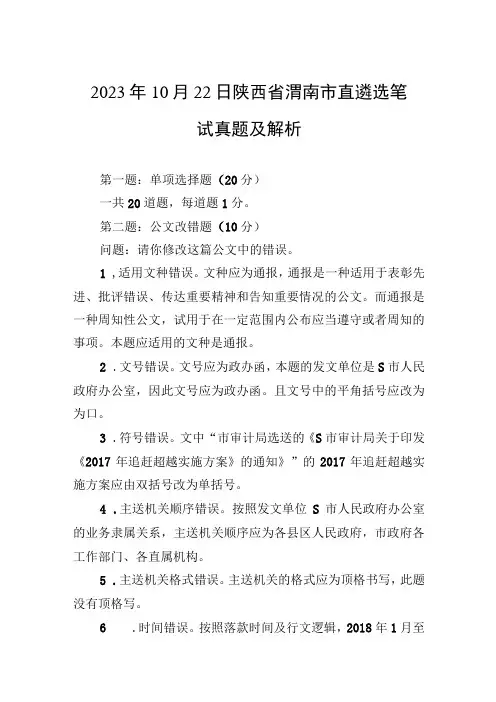 2023年10月22日陕西省渭南市直遴选笔试真题及解析

第一题：单项选择题（20分）

一共20道题，每道题1分。

第二题：公文改错题（10分）

问题：请你修改这篇公文中的错误。

1，适用文种错误。文种应为通报，通报是一种适用于表彰先进、批评错误、传达重要精神和告知重要情况的公文。而通报是一种周知性公文，试用于在一定范围内公布应当遵守或者周知的事项。本题应适用的文种是通报。

2．文号错误。文号应为政办函，本题的发文单位是S市人民政府办公室，因此文号应为政办函。且文号中的平角括号应改为为口。

3．符号错误。文中“市审计局选送的《S市审计局关于印发《2017年追赶超越实施方案》的通知》”的2017年追赶超越实施方案应由双括号改为单括号。

4．主送机关顺序错误。按照发文单位S市人民政府办公室的业务隶属关系，主送机关顺序应为各县区人民政府，市政府各工作部门、各直属机构。

5．主送机关格式错误。主送机关的格式应为顶格书写，此题没有顶格写。

6　．时间错误。按照落款时间及行文逻辑，2018年1月至